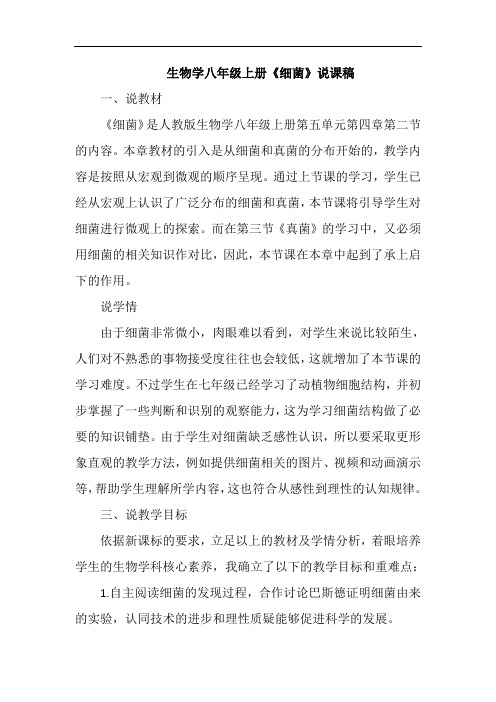 生物学八年级上册《细菌》说课稿

一、说教材

《细菌》是人教版生物学八年级上册第五单元第四章第二节的内容。本章教材的引入是从细菌和真菌的分布开始的，教学内容是按照从宏观到微观的顺序呈现。通过上节课的学习，学生已经从宏观上认识了广泛分布的细菌和真菌，本节课将引导学生对细菌进行微观上的探索。而在第三节《真菌》的学习中，又必须用细菌的相关知识作对比，因此，本节课在本章中起到了承上启下的作用。

说学情

由于细菌非常微小，肉眼难以看到，对学生来说比较陌生，人们对不熟悉的事物接受度往往也会较低，这就增加了本节课的学习难度。不过学生在七年级已经学习了动植物细胞结构，并初步掌握了一些判断和识别的观察能力，这为学习细菌结构做了必要的知识铺垫。由于学生对细菌缺乏感性认识，所以要采取更形象直观的教学方法，例如提供细菌相关的图片、视频和动画演示等，帮助学生理解所学内容，这也符合从感性到理性的认知规律。

三、说教学目标

依据新课标的要求，立足以上的教材及学情分析，着眼培养学生的生物学科核心素养，我确立了以下的教学目标和重难点：

1.自主阅读细菌的发现过程，合作讨论巴斯德证明细菌由来的实验，认同技术的进步和理性质疑能够促进科学的发展。